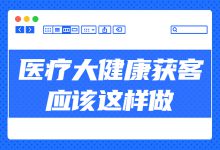 医疗大健康获客
应该这样做